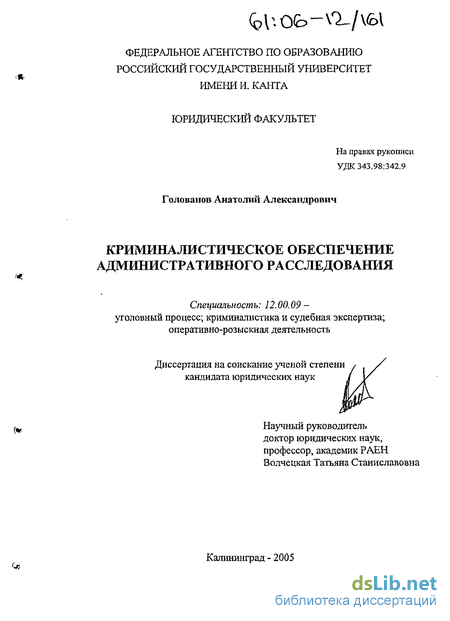 61:06-12/161

ФЕДЕРАЛЬНОЕ АГЕНТСТВО ПО ОБРАЗОВАНИЮ
РОССИЙСКИЙ ГОСУДАРСТВЕННЫЙ УНИВЕРСИТЕТ
ИМЕНИ И. КАНТА

ЮРИДИЧЕСКИЙ ФАКУЛЬТЕТ

На правах рукописи
УДК 343.98:342.9

Голованов Анатолий Александрович

КРИМИНАЛИСТИЧЕСКОЕ ОБЕСПЕЧЕНИЕ
АДМИНИСТРАТИВНОГО РАССЛЕДОВАНИЯ

Специальность: 12.00.09 –
уголовный процесс; криминалистика и судебная экспертиза;
оперативно-розыскная деятельность

Диссертация на соискание ученой степени
кандидата юридических наук

Научный руководитель
доктор юридических наук,
профессор, академик РАЕН
Волчецкая Татьяна Станиславовна

Калининград - 2005

dsLib.net
библиотека диссертаций